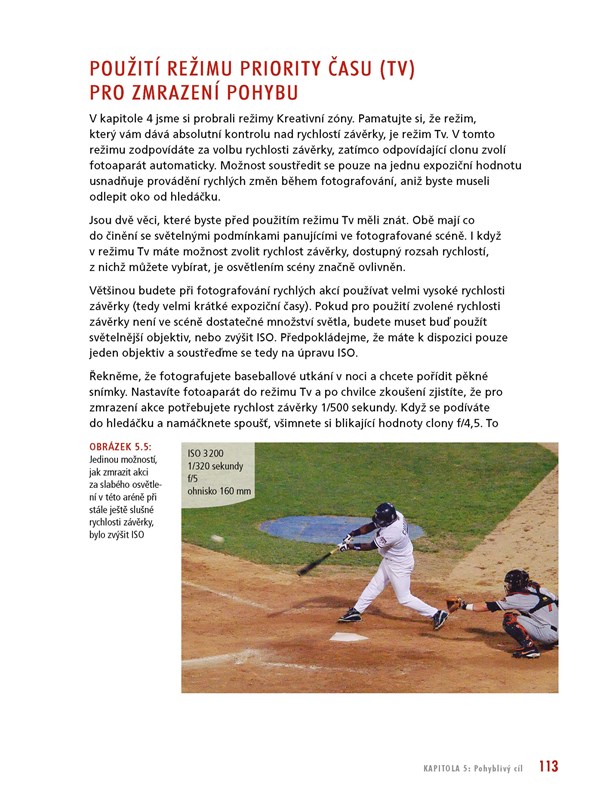 POUŽITÍ REŽIMU PRIORITY ČASU (TV) PRO ZMRAZENÍ POHYBU

V kapitole 4 jsme si probrali režimy Kreativní zóny. Pamatujte si, že režim, který vám dává absolutní kontrolu nad rychlostí závěrky, je režim Tv. V tomto režimu zodpovídáte za volbu rychlosti závěrky, zatímco odpovídající clonu zvolí fotoaparát automaticky. Možnost soustředit se pouze na jednu expoziční hodnotu usnadňuje provádění rychlých změn během fotografování, aniž byste museli odlepit oko od hledáčku.

Jsou dvě věci, které byste před použitím režimu Tv měli znát. Obě mají co do činění se světelnými podmínkami panujícími ve fotografované scéně. I když v režimu Tv máte možnost zvolit rychlost závěrky, dostupný rozsah rychlostí, z nichž můžete vybírat, je osvětlením scény značně ovlivněn.

Většinou budete při fotografování rychlých akcí používat velmi vysoké rychlosti závěrky (tedy velmi krátké expoziční časy). Pokud pro použití zvolené rychlosti závěrky není ve scéně dostatečné množství světla, budete muset buď použít světelnější objektiv, nebo zvýšit ISO. Předpokládejme, že máte k dispozici pouze jeden objektiv a soustřeďme se tedy na úpravu ISO.

Řekněme, že fotografujete baseballové utkání v noci a chcete pořídit pěkné snímky. Nastavíte fotoaparát do režimu Tv a po chvilce zkoušení zjistíte, že pro zmrazení akce potřebujete rychlost závěrky 1/500 sekundy. Když se podíváte do hledáčku a namáčknete spoušť, všimnete si blikající hodnoty clony f/4,5. To

OBRÁZEK 5.5: Jedinou možností, jak zmrazit akci za slabého osvětlení v této aréně při stále ještě slušné rychlosti závěrky, bylo zvýšit ISO

ISO 3200
1/320 sekundy
f/5
ohnisko 160 mm

KAPITOLA 5: Pohyblivý cíl 113